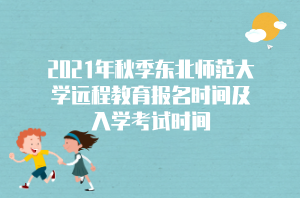 2021年秋季东北师范大学远程教育报名时间及入学考试时间